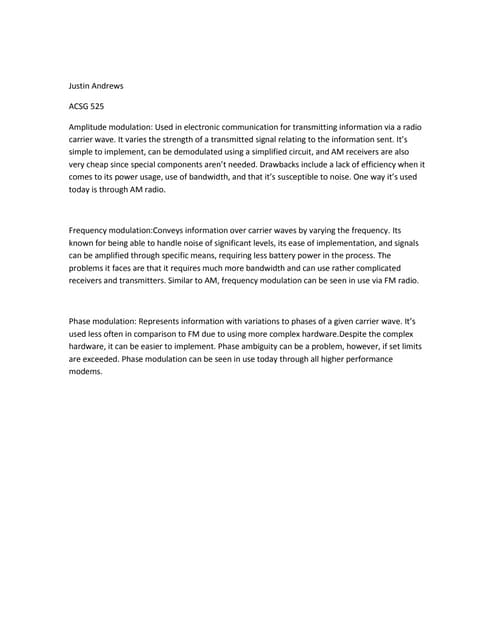 Justin Andrews

ACSG 525

Amplitude modulation: Used in electronic communication for transmitting information via a radio carrier wave. It varies the strength of a transmitted signal relating to the information sent. It's simple to implement, can be demodulated using a simplified circuit, and AM receivers are also very cheap since special components aren't needed. Drawbacks include a lack of efficiency when it comes to its power usage, use of bandwidth, and that it's susceptible to noise. One way it's used today is through AM radio.

Frequency modulation:Conveys information over carrier waves by varying the frequency. Its known for being able to handle noise of significant levels, its ease of implementation, and signals can be amplified through specific means, requiring less battery power in the process. The problems it faces are that it requires much more bandwidth and can use rather complicated receivers and transmitters. Similar to AM, frequency modulation can be seen in use via FM radio.

Phase modulation: Represents information with variations to phases of a given carrier wave. It's used less often in comparison to FM due to using more complex hardware.Despite the complex hardware, it can be easier to implement. Phase ambiguity can be a problem, however, if set limits are exceeded. Phase modulation can be seen in use today through all higher performance modems.